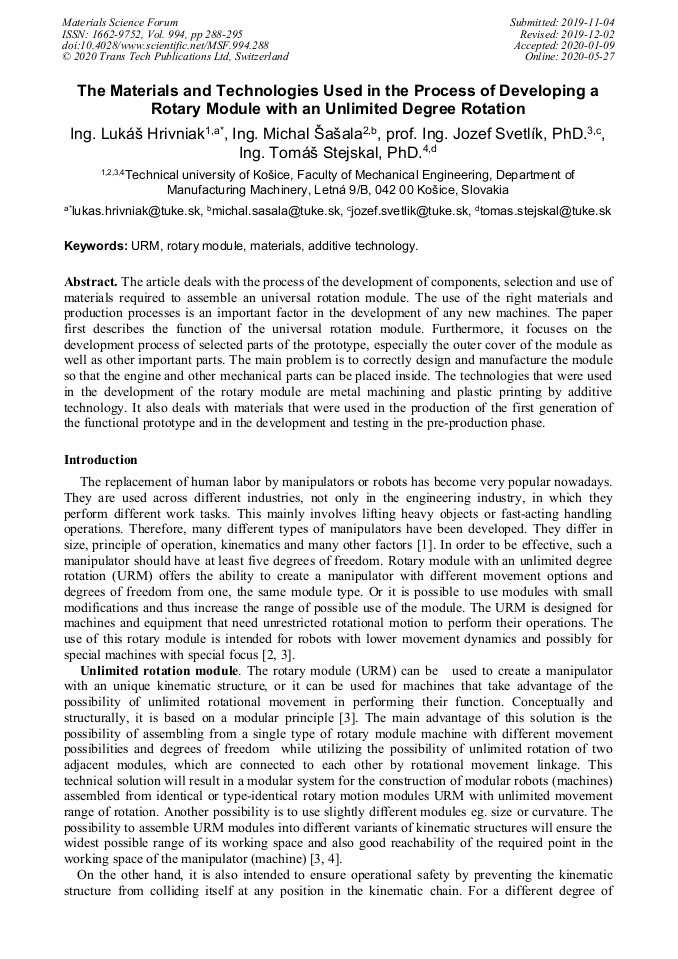 Materials Science Forum
ISSN: 1662-9752, Vol. 994, pp 288-295
doi:10.4028/www.scientific.net/MSF.994.288
© 2020 Trans Tech Publications Ltd, Switzerland

Submitted: 2019-11-04
Revised: 2019-12-02
Accepted: 2020-01-09
Online: 2020-05-27

The Materials and Technologies Used in the Process of Developing a Rotary Module with an Unlimited Degree Rotation

Ing. Lukáš Hrivniak$^{1,a*}$, Ing. Michal Šašala$^{2,b}$, prof. Ing. Jozef Svetlík, PhD.$^{3,c}$, Ing. Tomáš Stejskal, PhD.$^{4,d}$

$^{1,2,3,4}$Technical university of Košice, Faculty of Mechanical Engineering, Department of Manufacturing Machinery, Letná 9/B, 042 00 Košice, Slovakia

$^{a*}$lukas.hrivniak@tuke.sk, $^{b}$michal.sasala@tuke.sk, $^{c}$jozef.svetlik@tuke.sk, $^{d}$tomas.stejskal@tuke.sk

Keywords: URM, rotary module, materials, additive technology.

Abstract. The article deals with the process of the development of components, selection and use of materials required to assemble an universal rotation module. The use of the right materials and production processes is an important factor in the development of any new machines. The paper first describes the function of the universal rotation module. Furthermore, it focuses on the development process of selected parts of the prototype, especially the outer cover of the module as well as other important parts. The main problem is to correctly design and manufacture the module so that the engine and other mechanical parts can be placed inside. The technologies that were used in the development of the rotary module are metal machining and plastic printing by additive technology. It also deals with materials that were used in the production of the first generation of the functional prototype and in the development and testing in the pre-production phase.

Introduction

The replacement of human labor by manipulators or robots has become very popular nowadays. They are used across different industries, not only in the engineering industry, in which they perform different work tasks. This mainly involves lifting heavy objects or fast-acting handling operations. Therefore, many different types of manipulators have been developed. They differ in size, principle of operation, kinematics and many other factors [1]. In order to be effective, such a manipulator should have at least five degrees of freedom. Rotary module with an unlimited degree rotation (URM) offers the ability to create a manipulator with different movement options and degrees of freedom from one, the same module type. Or it is possible to use modules with small modifications and thus increase the range of possible use of the module. The URM is designed for machines and equipment that need unrestricted rotational motion to perform their operations. The use of this rotary module is intended for robots with lower movement dynamics and possibly for special machines with special focus [2, 3].

Unlimited rotation module. The rotary module (URM) can be used to create a manipulator with an unique kinematic structure, or it can be used for machines that take advantage of the possibility of unlimited rotational movement in performing their function. Conceptually and structurally, it is based on a modular principle [3]. The main advantage of this solution is the possibility of assembling from a single type of rotary module machine with different movement possibilities and degrees of freedom while utilizing the possibility of unlimited rotation of two adjacent modules, which are connected to each other by rotational movement linkage. This technical solution will result in a modular system for the construction of modular robots (machines) assembled from identical or type-identical rotary motion modules URM with unlimited movement range of rotation. Another possibility is to use slightly different modules eg. size or curvature. The possibility to assemble URM modules into different variants of kinematic structures will ensure the widest possible range of its working space and also good reachability of the required point in the working space of the manipulator (machine) [3, 4].

On the other hand, it is also intended to ensure operational safety by preventing the kinematic structure from colliding itself at any position in the kinematic chain. For a different degree of